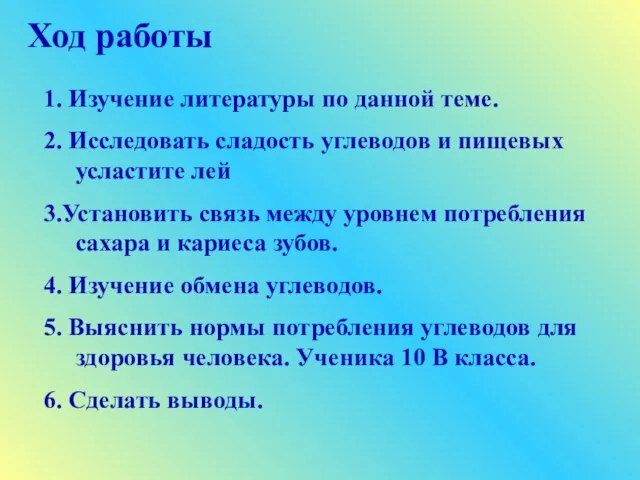 Ход работы

1. Изучение литературы по данной теме.

2. Исследовать сладость углеводов и пищевых усластите лей

3.Установить связь между уровнем потребления сахара и кариеса зубов.

4. Изучение обмена углеводов.

5. Выяснить нормы потребления углеводов для здоровья человека. Ученика 10 В класса.

6. Сделать выводы.